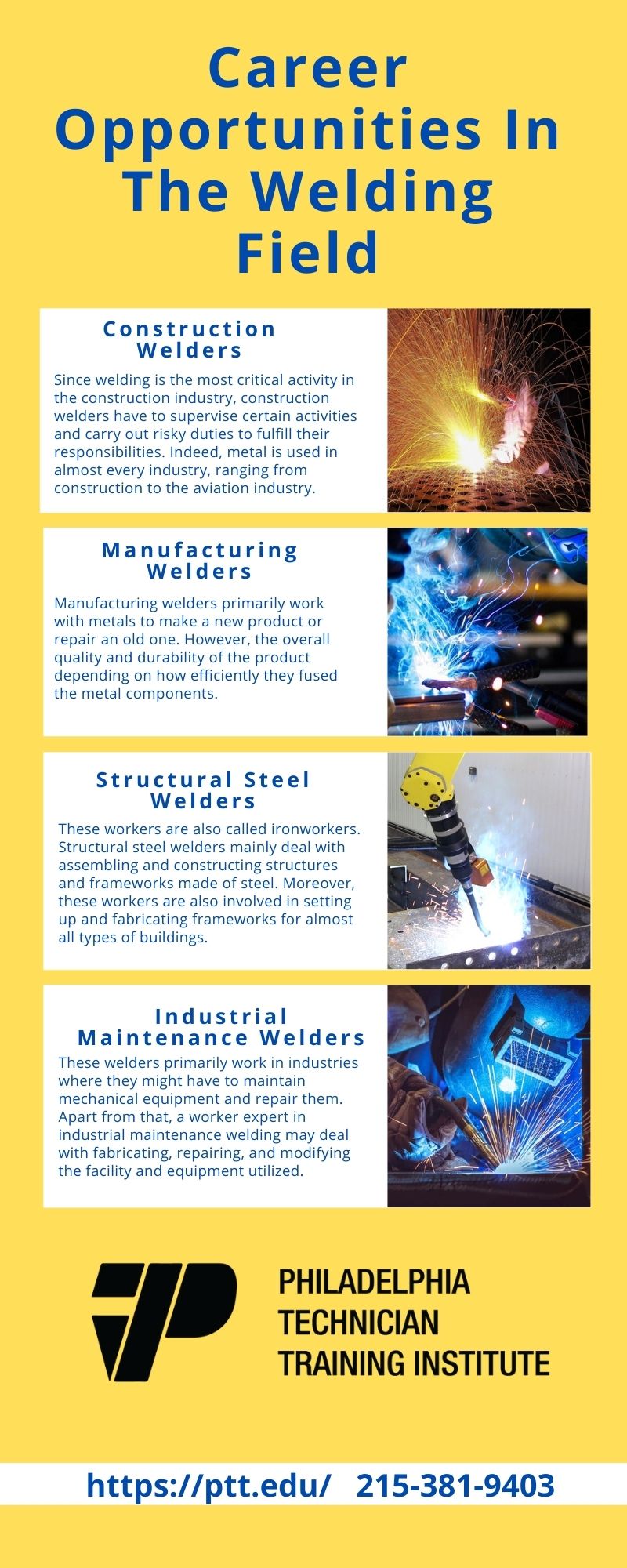 Career Opportunities In The Welding Field

Construction Welders

Since welding is the most critical activity in the construction industry, construction welders have to supervise certain activities and carry out risky duties to fulfill their responsibilities. Indeed, metal is used in almost every industry, ranging from construction to the aviation industry.

Manufacturing Welders

Manufacturing welders primarily work with metals to make a new product or repair an old one. However, the overall quality and durability of the product depending on how efficiently they fused the metal components.

Structural Steel Welders

These workers are also called ironworkers. Structural steel welders mainly deal with assembling and constructing structures and frameworks made of steel. Moreover, these workers are also involved in setting up and fabricating frameworks for almost all types of buildings.

Industrial Maintenance Welders

These welders primarily work in industries where they might have to maintain mechanical equipment and repair them. Apart from that, a worker expert in industrial maintenance welding may deal with fabricating, repairing, and modifying the facility and equipment utilized.

PHILADELPHIA TECHNICIAN TRAINING INSTITUTE

https://ptt.edu/ 215-381-9403